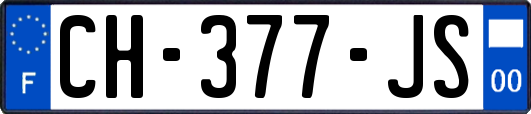 F

CH-377-JS

00